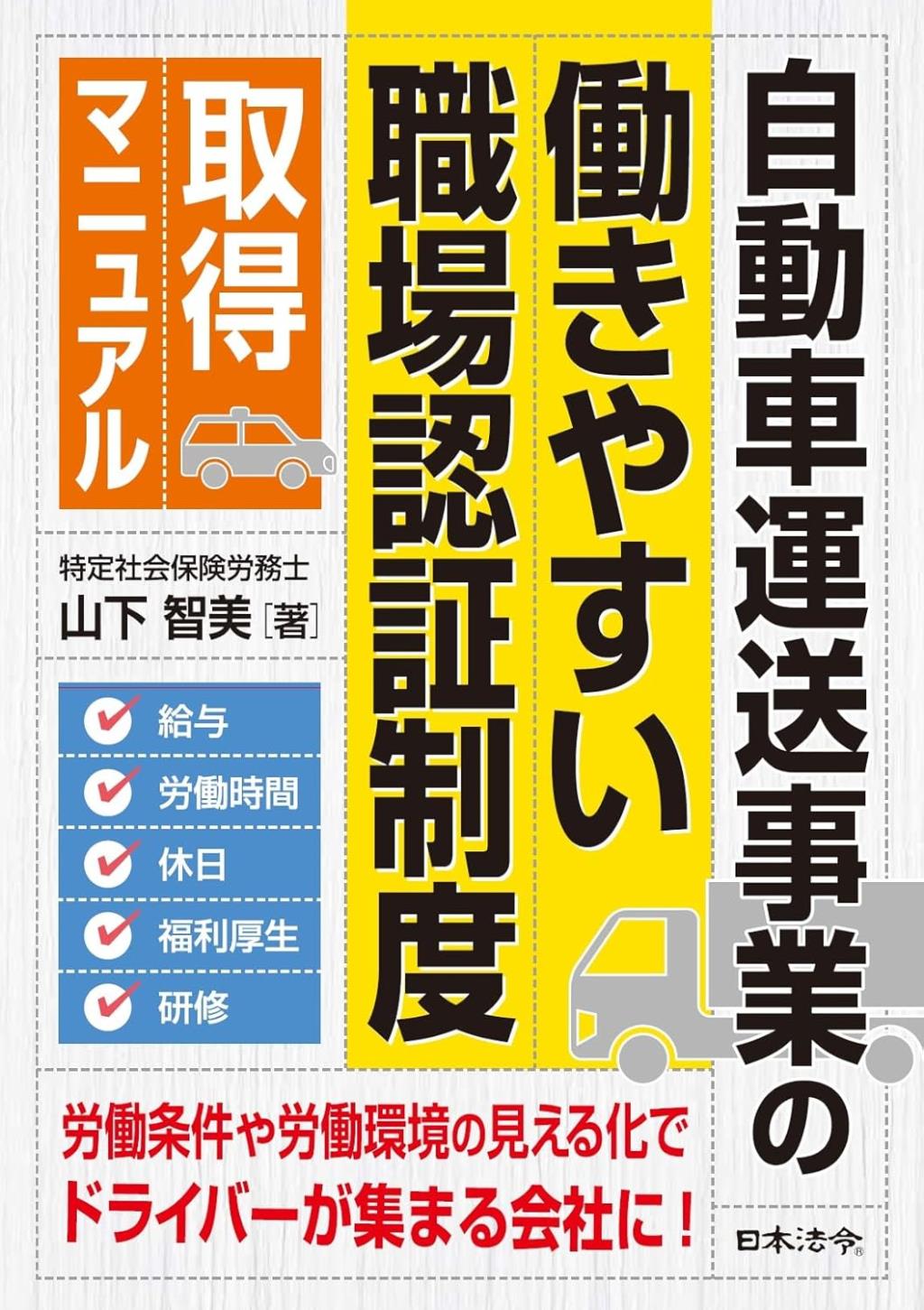 自動車運送事業の
働きやすい
職場認証制度
取得
マニュアル

特定社会保険労務士
山下 智美［著］

給与
労働時間
休日
福利厚生
研修

労働条件や労働環境の見える化で
ドライバーが集まる会社に！

日本法令®